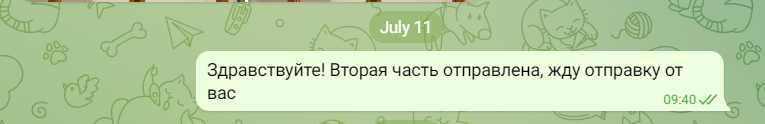 July 11

Здравствуйте! Вторая часть отправлена, жду отправку от вас

09:40